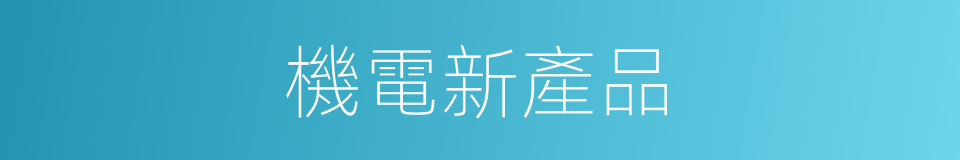 機電新產品